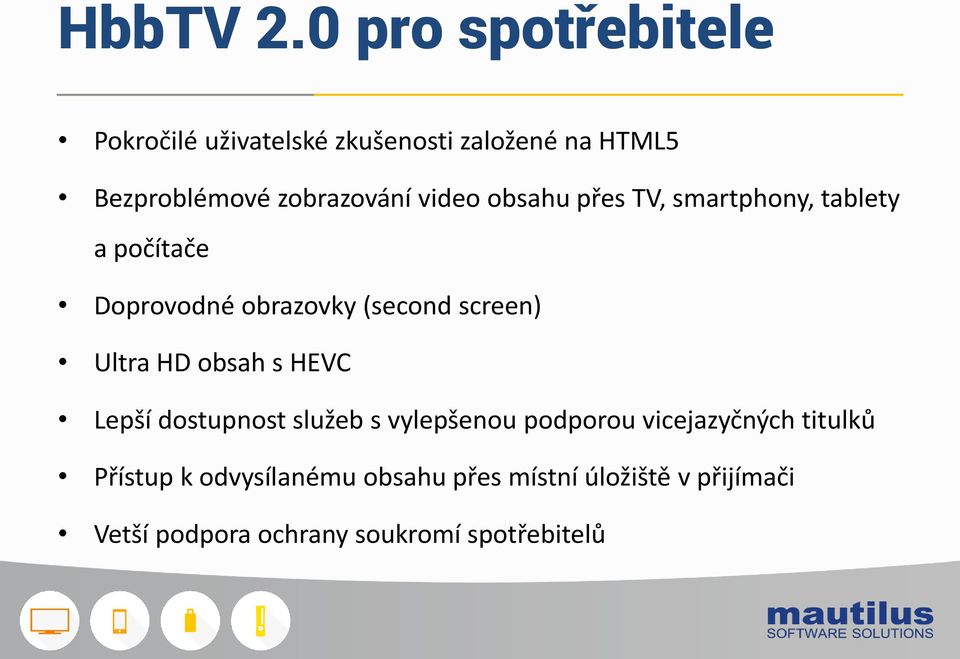 HbbTV 2.0 pro spotřebitele

• Pokročilé uživatelské zkušenosti založené na HTML5

• Bezproblémové zobrazování video obsahu přes TV, smartphony, tablety a počítače

• Doprovodné obrazovky (second screen)

• Ultra HD obsah s HEVC

• Lepší dostupnost služeb s vylepšenou podporou vicejazyčných titulků

• Přístup k odvysílanému obsahu přes místní úložiště v přijímači

• Vetší podpora ochrany soukromí spotřebitelů

mautilus
SOFTWARE SOLUTIONS